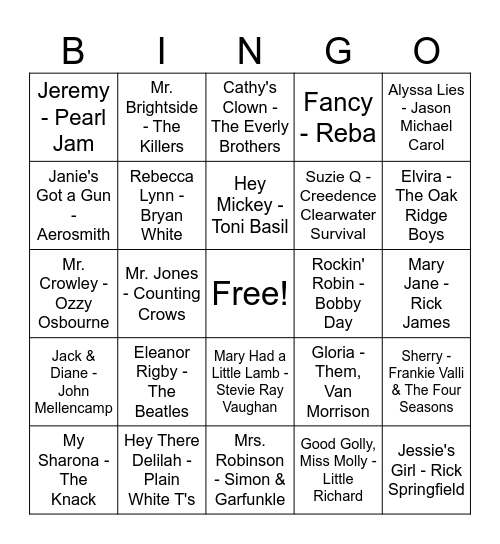 | B | I | N | G | O |
|---|---|---|---|---|
| Jeremy - Pearl Jam | Mr. Brightside - The Killers | Cathy's Clown - The Everly Brothers | Fancy - Reba | Alyssa Lies - Jason Michael Carol |
| Janie's Got a Gun - Aerosmith | Rebecca Lynn - Bryan White | Hey Mickey - Toni Basil | Suzie Q - Creedence Clearwater Survival | Elvira - The Oak Ridge Boys |
| Mr. Crowley - Ozzy Osbourne | Mr. Jones - Counting Crows | Free! | Rockin' Robin - Bobby Day | Mary Jane - Rick James |
| Jack & Diane - John Mellencamp | Eleanor Rigby - The Beatles | Mary Had a Little Lamb - Stevie Ray Vaughan | Gloria - Them, Van Morrison | Sherry - Frankie Valli & The Four Seasons |
| My Sharona - The Knack | Hey There Delilah - Plain White T's | Mrs. Robinson - Simon & Garfunkle | Good Golly, Miss Molly - Little Richard | Jessie's Girl - Rick Springfield |